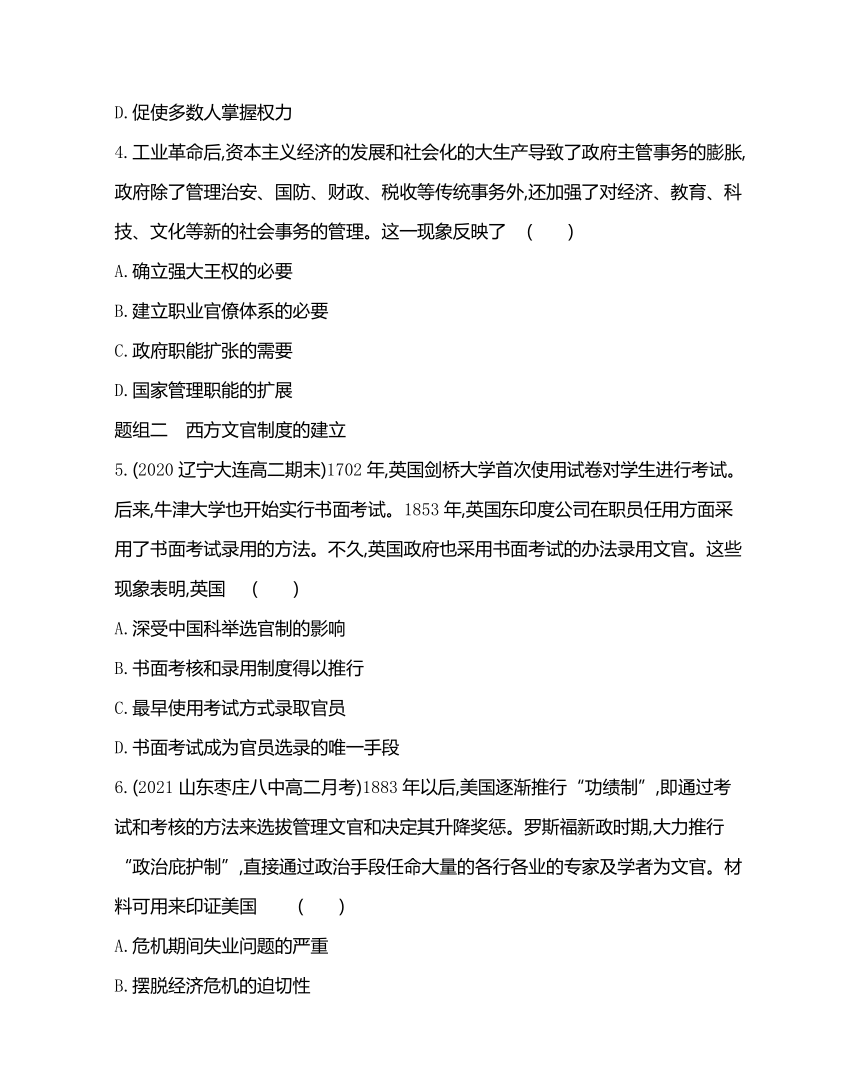 D. 促使多数人掌握权力

4. 工业革命后,资本主义经济的发展和社会化的大生产导致了政府主管事务的膨胀,政府除了管理治安、国防、财政、税收等传统事务外,还加强了对经济、教育、科技、文化等新的社会事务的管理。这一现象反映了 ( )

A. 确立强大王权的必要

B. 建立职业官僚体系的必要

C. 政府职能扩张的需要

D. 国家管理职能的扩展

题组二 西方文官制度的建立

5. (2020 辽宁大连高二期末)1702 年,英国剑桥大学首次使用试卷对学生进行考试。后来,牛津大学也开始实行书面考试。1853 年,英国东印度公司在职员任用方面采用了书面考试录用的方法。不久,英国政府也采用书面考试的办法录用文官。这些现象表明,英国 ( )

A. 深受中国科举选官制的影响

B. 书面考核和录用制度得以推行

C. 最早使用考试方式录取官员

D. 书面考试成为官员选录的唯一手段

6. (2021 山东枣庄八中高二月考)1883 年以后,美国逐渐推行“功绩制”,即通过考试和考核的方法来选拔管理文官和决定其升降奖惩。罗斯福新政时期,大力推行“政治庇护制”,直接通过政治手段任命大量的各行各业的专家及学者为文官。材料可用来印证美国 ( )

A. 危机期间失业问题的严重

B. 摆脱经济危机的迫切性